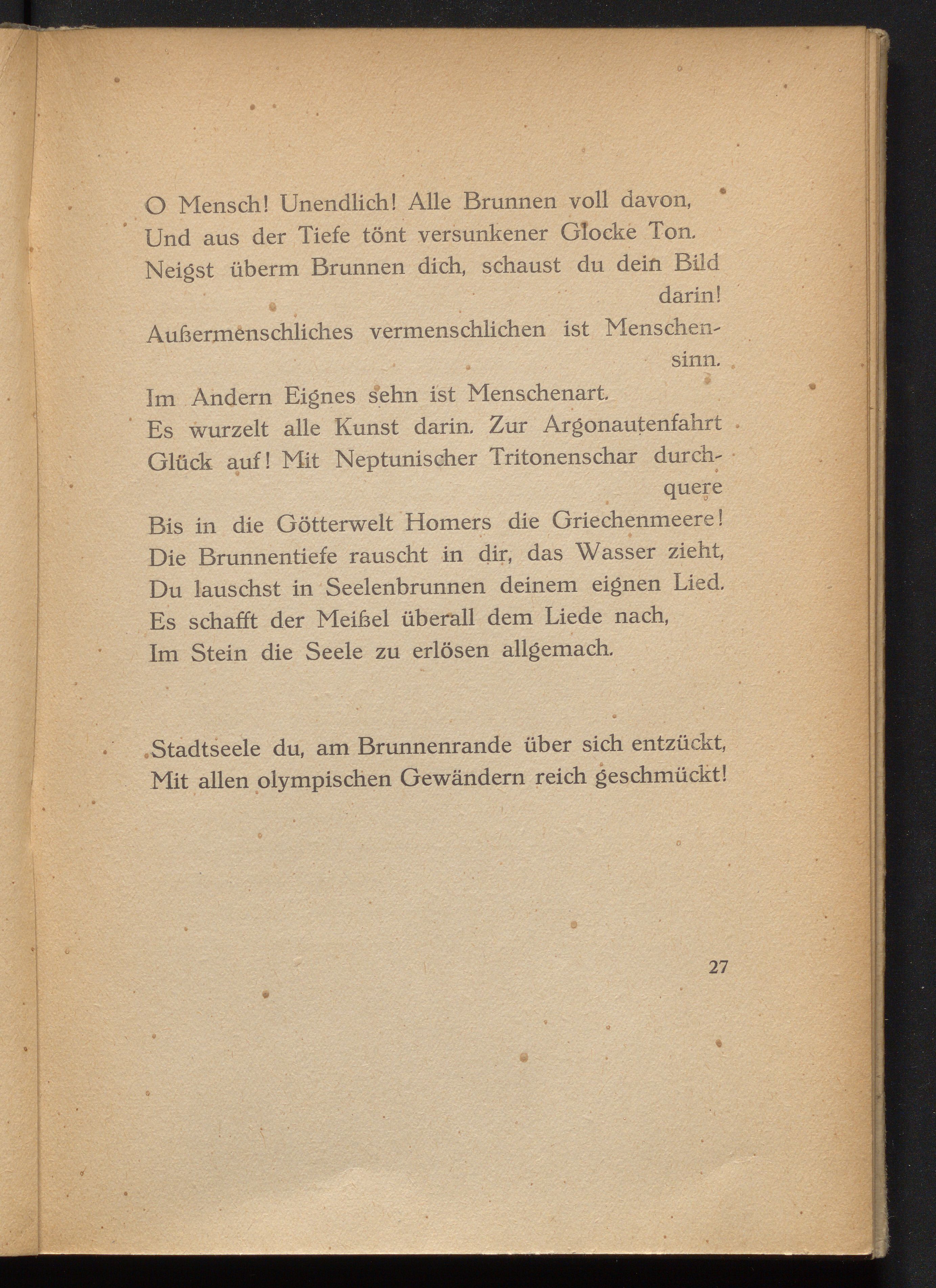 O Mensch! Unendlich! Alle Brunnen voll davon,
Und aus der Tiefe tönt versunkener Glocke Ton.
Neigst überm Brunnen dich, schaust du dein Bild darin!
Außermenschliches vermenschlichen ist Menschensinn.
Im Andern Eignes sehn ist Menschenart.
Es wurzelt alle Kunst darin. Zur Argonautenfahrt
Glück auf! Mit Neptunischer Tritonenschar durchquere
Bis in die Götterwelt Homers die Griechenmeere!
Die Brunnentiefe rauscht in dir, das Wasser zieht,
Du lauschst in Seelenbrunnen deinem eignen Lied.
Es schafft der Meißel überall dem Liede nach,
Im Stein die Seele zu erlösen allgemach.

Stadtseele du, am Brunnenrande über sich entzückt,
Mit allen olympischen Gewändern reich geschmückt!

27